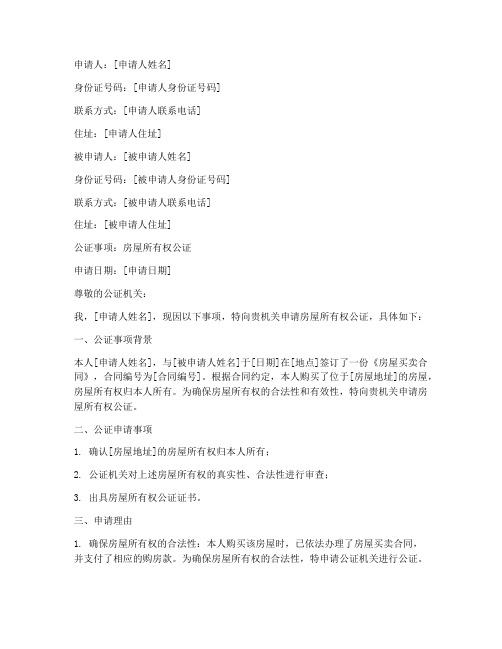 申请人：[申请人姓名]

身份证号码：[申请人身份证号码]

联系方式：[申请人联系电话]

住址：[申请人住址]

被申请人：[被申请人姓名]

身份证号码：[被申请人身份证号码]

联系方式：[被申请人联系电话]

住址：[被申请人住址]

公证事项：房屋所有权公证

申请日期：[申请日期]

尊敬的公证机关：

我，[申请人姓名]，现因以下事项，特向贵机关申请房屋所有权公证，具体如下：

一、公证事项背景

本人[申请人姓名]，与[被申请人姓名]于[日期]在[地点]签订了一份《房屋买卖合同》，合同编号为[合同编号]。根据合同约定，本人购买了位于[房屋地址]的房屋，房屋所有权归本人所有。为确保房屋所有权的合法性和有效性，特向贵机关申请房屋所有权公证。

二、公证申请事项

1. 确认[房屋地址]的房屋所有权归本人所有；

2. 公证机关对上述房屋所有权的真实性、合法性进行审查；

3. 出具房屋所有权公证证书。

三、申请理由

1. 确保房屋所有权的合法性：本人购买该房屋时，已依法办理了房屋买卖合同，并支付了相应的购房款。为确保房屋所有权的合法性，特申请公证机关进行公证。